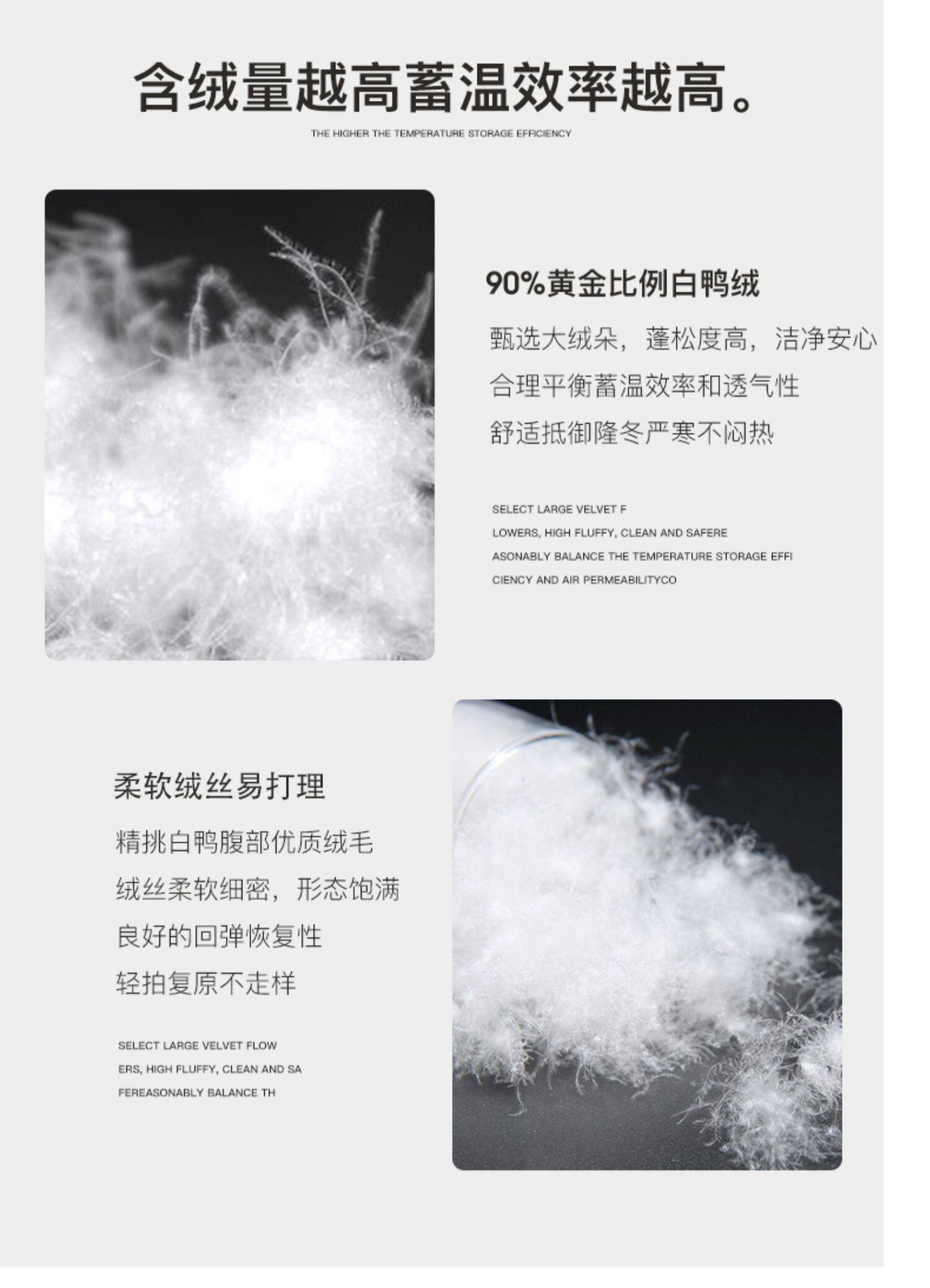 含绒量越高蓄温效率越高。

THE HIGHER THE TEMPERATURE STORAGE EFFICIENCY

90%黄金比例白鸭绒

甄选大绒朵，蓬松度高，洁净安心

合理平衡蓄温效率和透气性

舒适抵御隆冬严寒不闷热

SELECT LARGE VELVET F

LOWERS, HIGH FLUFFY, CLEAN AND SAFERE

ASONABLY BALANCE THE TEMPERATURE STORAGE EFFI

CIENCY AND AIR PERMEABILITYCO

柔软绒丝易打理

精挑白鸭腹部优质绒毛

绒丝柔软细密，形态饱满

良好的回弹恢复性

轻拍复原不走样

SELECT LARGE VELVET FLOW

ERS, HIGH FLUFFY, CLEAN AND SA

FEREASONABLY BALANCE TH